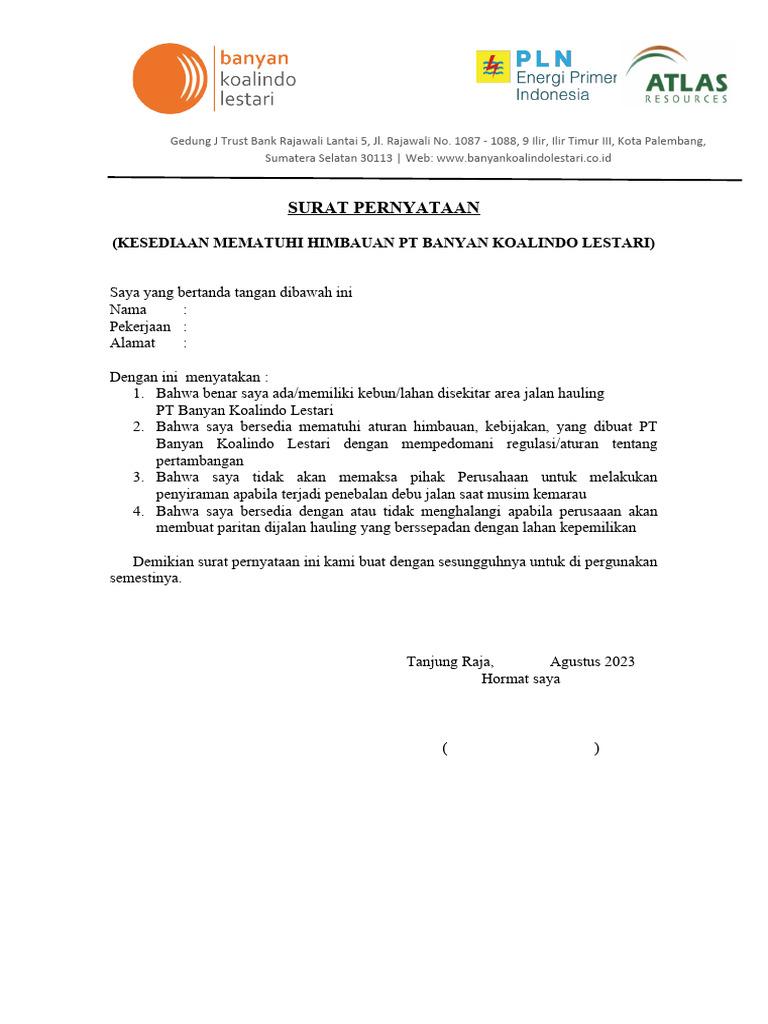 banyan koalindo lestari

PLN Energi Primer Indonesia

ATLAS RESOURCES

Gedung J Trust Bank Rajawali Lantai 5, Jl. Rajawali No. 1087 - 1088, 9 Ilir, Ilir Timur III, Kota Palembang, Sumatera Selatan 30113 | Web: www.banyankoalindolestari.co.id

SURAT PERNYATAAN

(KESEDIAAN MEMATUHI HIMBAUAN PT BANYAN KOALINDO LESTARI)

Saya yang bertanda tangan dibawah ini
Nama :
Pekerjaan :
Alamat :

Dengan ini menyatakan :
1. Bahwa benar saya ada/memiliki kebun/lahan disekitar area jalan hauling PT Banyan Koalindo Lestari
2. Bahwa saya bersedia mematuhi aturan himbauan, kebijakan, yang dibuat PT Banyan Koalindo Lestari dengan mempedomani regulasi/aturan tentang pertambangan
3. Bahwa saya tidak akan memaksa pihak Perusahaan untuk melakukan penyiraman apabila terjadi penebalan debu jalan saat musim kemarau
4. Bahwa saya bersedia dengan atau tidak menghalangi apabila perusaaan akan membuat paritan dijalan hauling yang berssepadan dengan lahan kepemilikan

Demikian surat pernyataan ini kami buat dengan sesungguhnya untuk di pergunakan semestinya.

Tanjung Raja, Agustus 2023
Hormat saya

( )